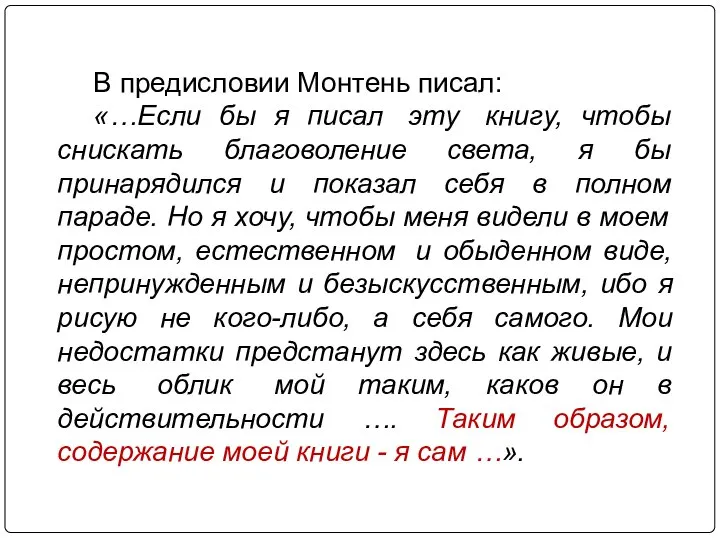 В предисловии Монтень писал:

«…Если бы я писал эту книгу, чтобы снискать благоволение света, я бы принарядился и показал себя в полном параде. Но я хочу, чтобы меня видели в моем простом, естественном и обыденном виде, непринужденным и безыскусственным, ибо я рисую не кого-либо, а себя самого. Мои недостатки предстанут здесь как живые, и весь облик мой таким, каков он в действительности …. Таким образом, содержание моей книги - я сам …».